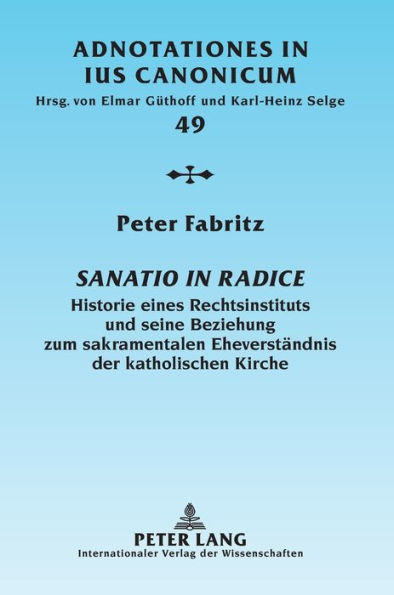 ADNOTATIONES IN IUS CANONICUM
Hrsg. von Elmar Güthoff und Karl-Heinz Selge
49

Peter Fabritz

SANATIO IN RADICE
Historie eines Rechtsinstituts und seine Beziehung zum sakramentalen Eheverständnis der katholischen Kirche

PETER LANG
Internationaler Verlag der Wissenschaften